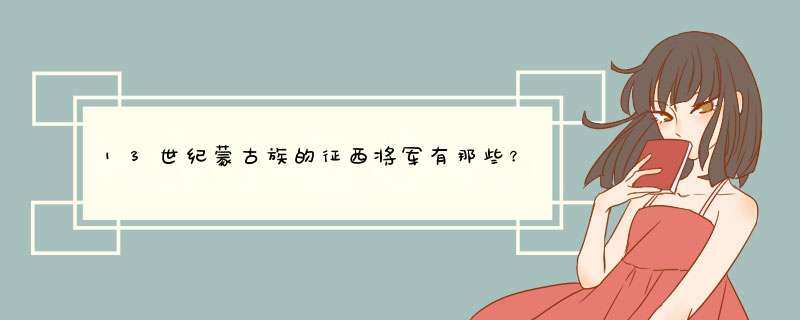 13世纪蒙古族的征西将军有那些?